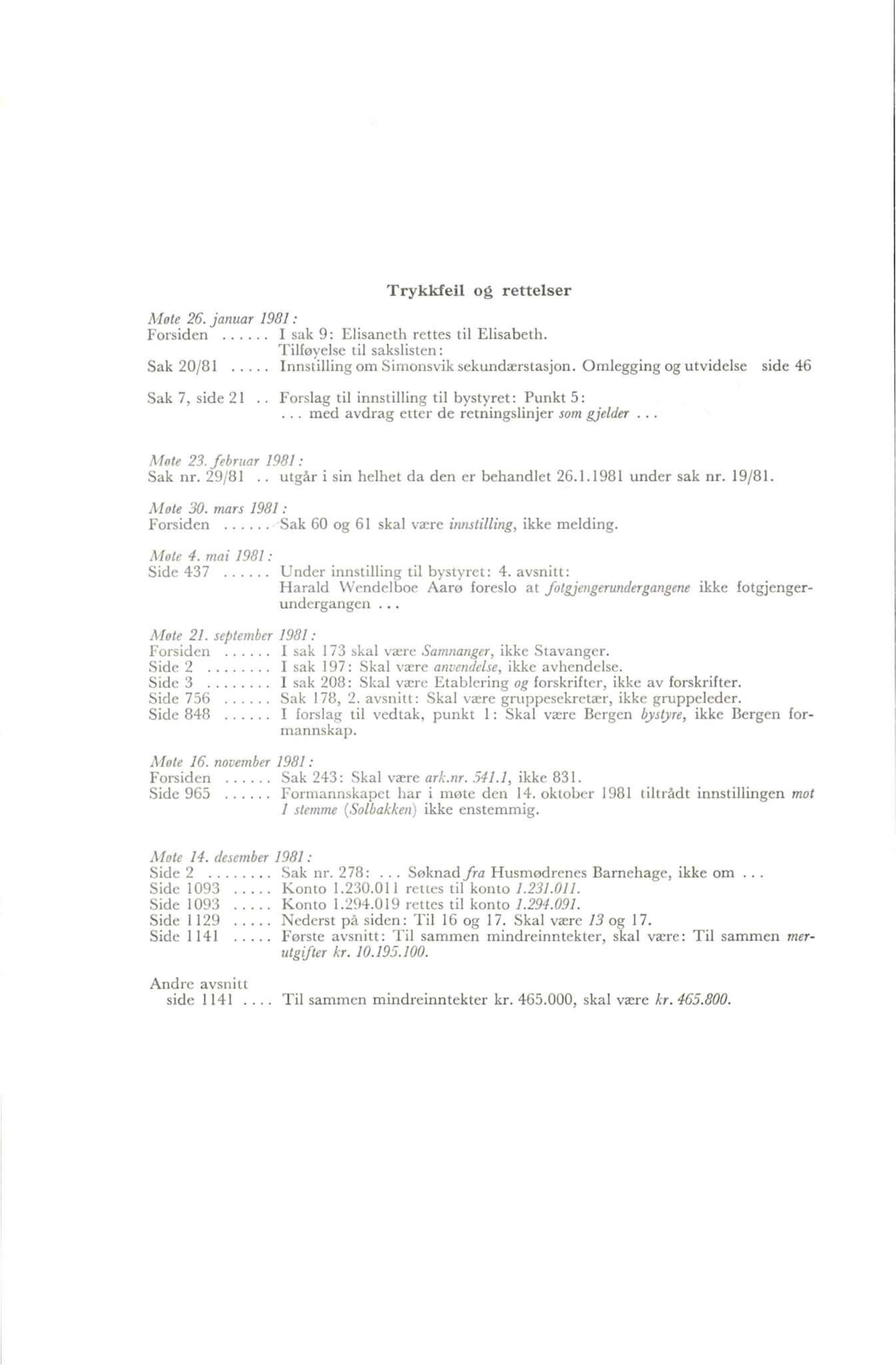 Trykkfeil og rettelser

Møte 26. januar 1981:
Forsiden ...... I sak 9: Elisaneth rettes til Elisabeth.
Tilføyelse til sakslisten:
Sak 20/81 ..... Innstilling om Simonsvik sekundærstasjon. Omlegging og utvidelse side 46

Sak 7, side 21 .. Forslag til innstilling til bystyret: Punkt 5:
... med avdrag etter de retningslinjer som gjelder ...

Møte 23. februar 1981:
Sak nr. 29/81 .. utgår i sin helhet da den er behandlet 26.1.1981 under sak nr. 19/81.

Møte 30. mars 1981:
Forsiden ...... Sak 60 og 61 skal være innstilling, ikke melding.

Møte 4. mai 1981:
Side 437 ...... Under innstilling til bystyret: 4. avsnitt:
Harald Wendelboe Aarø foreslo at fotgjengerundergangene ikke fotgjengerundergangen ...

Møte 21. september 1981:
Forsiden ...... I sak 173 skal være Samnanger, ikke Stavanger.
Side 2 ........ I sak 197: Skal være anvendelse, ikke avhendelse.
Side 3 ........ I sak 208: Skal være Etablering og forskrifter, ikke av forskrifter.
Side 756 ...... Sak 178, 2. avsnitt: Skal være gruppesekretær, ikke gruppeleder.
Side 848 ...... I forslag til vedtak, punkt 1: Skal være Bergen bystyre, ikke Bergen formannskap.

Møte 16. november 1981:
Forsiden ...... Sak 243: Skal være ark.nr. 541.1, ikke 831.
Side 965 ...... Formannskapet har i møte den 14. oktober 1981 tiltrådt innstillingen mot 1 stemme (Solbakken) ikke enstemmig.

Møte 14. desember 1981:
Side 2 ........ Sak nr. 278: ... Søknad fra Husmødrenes Barnehage, ikke om ...
Side 1093 ..... Konto 1.230.011 rettes til konto 1.231.011.
Side 1093 ..... Konto 1.294.019 rettes til konto 1.294.091.
Side 1129 ..... Nederst på siden: Til 16 og 17. Skal være 13 og 17.
Side 1141 ..... Første avsnitt: Til sammen mindreinntekter, skal være: Til sammen merutgifter kr. 10.195.100.

Andre avsnitt
side 1141 .... Til sammen mindreinntekter kr. 465.000, skal være kr. 465.800.